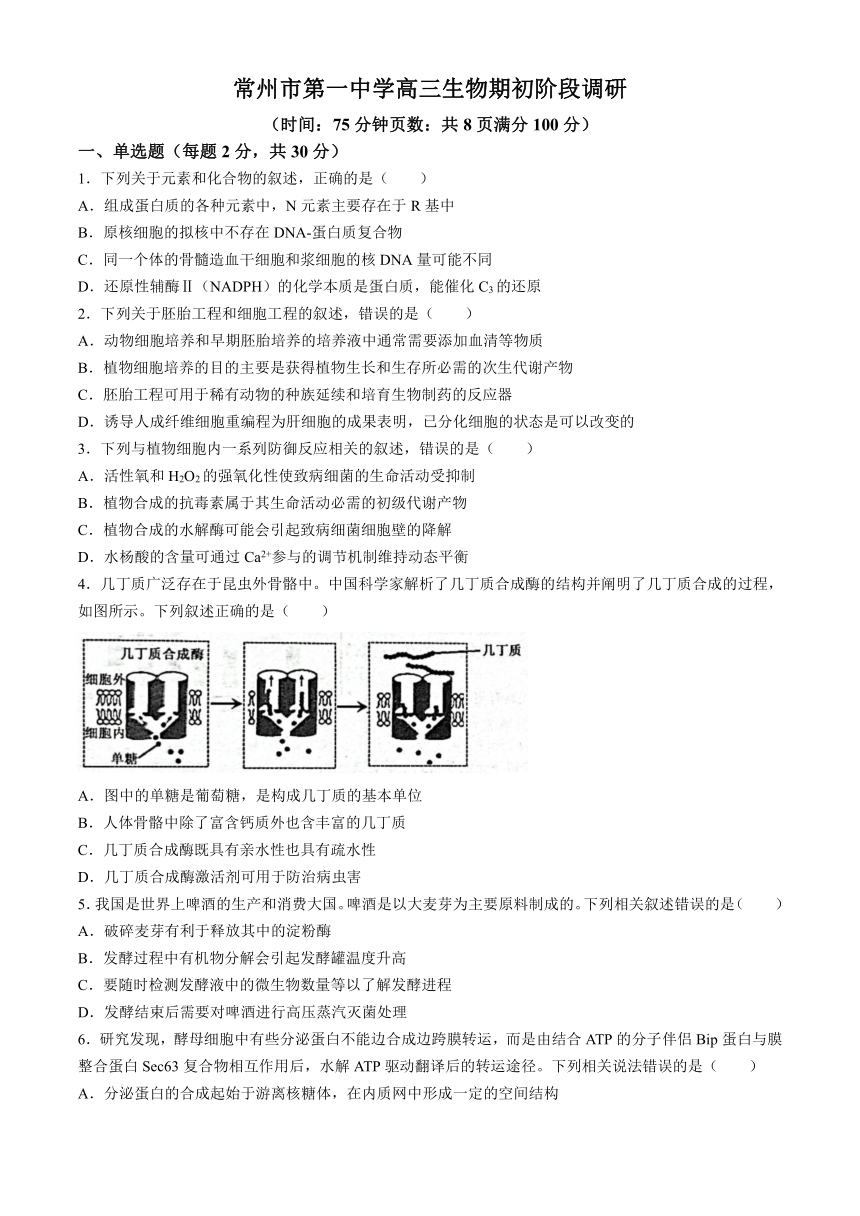 常州市第一中学高三生物期初阶段调研

（时间：75 分钟页数：共 8 页满分 100 分）

一、单选题（每题 2 分，共 30 分）

1．下列关于元素和化合物的叙述，正确的是（　　）

A．组成蛋白质的各种元素中，N 元素主要存在于 R 基中

B．原核细胞的拟核中不存在 DNA-蛋白质复合物

C．同一个体的骨髓造血干细胞和浆细胞的核 DNA 量可能不同

D．还原性辅酶Ⅱ（NADPH）的化学本质是蛋白质，能催化 $C_3$ 的还原

2．下列关于胚胎工程和细胞工程的叙述，错误的是（　　）

A．动物细胞培养和早期胚胎培养的培养液中通常需要添加血清等物质

B．植物细胞培养的目的主要是获得植物生长和生存所必需的次生代谢产物

C．胚胎工程可用于稀有动物的种族延续和培育生物制药的反应器

D．诱导人成纤维细胞重编程为肝细胞的成果表明，已分化细胞的状态是可以改变的

3．下列与植物细胞内一系列防御反应相关的叙述，错误的是（　　）

A．活性氧和 $H_2O_2$ 的强氧化性使致病细菌的生命活动受抑制

B．植物合成的抗毒素属于其生命活动必需的初级代谢产物

C．植物合成的水解酶可能会引起致病细菌细胞壁的降解

D．水杨酸的含量可通过 $Ca^{2+}$ 参与的调节机制维持动态平衡

4．几丁质广泛存在于昆虫外骨骼中。中国科学家解析了几丁质合成酶的结构并阐明了几丁质合成的过程，如图所示。下列叙述正确的是（　　）

几丁质合成酶
细胞外
细胞内
单糖
几丁质

A．图中的单糖是葡萄糖，是构成几丁质的基本单位

B．人体骨骼中除了富含钙质外也含丰富的几丁质

C．几丁质合成酶既具有亲水性也具有疏水性

D．几丁质合成酶激活剂可用于防治病虫害

5. 我国是世界上啤酒的生产和消费大国。啤酒是以大麦芽为主要原料制成的。下列相关叙述错误的是（　　）

A．破碎麦芽有利于释放其中的淀粉酶

B．发酵过程中有机物分解会引起发酵罐温度升高

C．要随时检测发酵液中的微生物数量等以了解发酵进程

D．发酵结束后需要对啤酒进行高压蒸汽灭菌处理

6．研究发现，酵母细胞中有些分泌蛋白不能边合成边跨膜转运，而是由结合 ATP 的分子伴侣 Bip 蛋白与膜整合蛋白 Sec63 复合物相互作用后，水解 ATP 驱动翻译后的转运途径。下列相关说法错误的是（　　）

A．分泌蛋白的合成起始于游离核糖体，在内质网中形成一定的空间结构